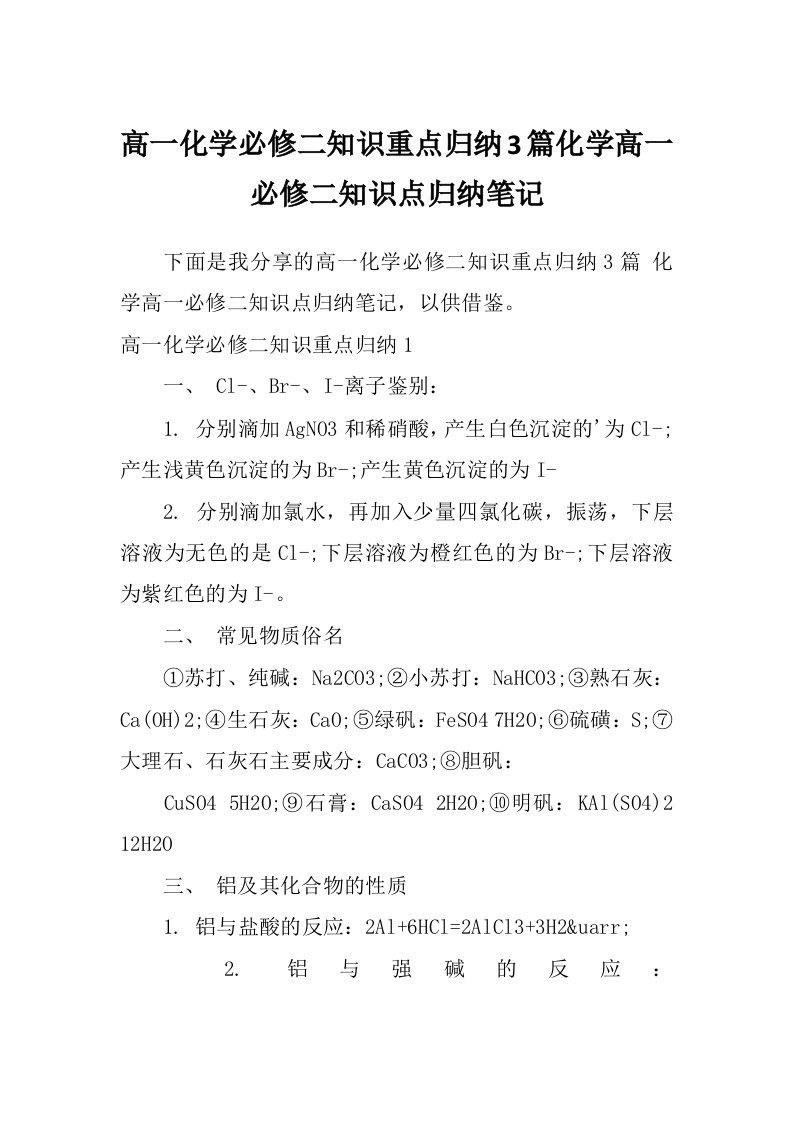 高一化学必修二知识重点归纳3篇化学高一必修二知识点归纳笔记

下面是我分享的高一化学必修二知识重点归纳3篇 化学高一必修二知识点归纳笔记，以供借鉴。

高一化学必修二知识重点归纳1

一、 Cl-、Br-、I-离子鉴别：

1. 分别滴加AgNO3和稀硝酸，产生白色沉淀的'为Cl-;产生浅黄色沉淀的为Br-;产生黄色沉淀的为I-

2. 分别滴加氯水，再加入少量四氯化碳，振荡，下层溶液为无色的是Cl-;下层溶液为橙红色的为Br-;下层溶液为紫红色的为I-。

二、 常见物质俗名

①苏打、纯碱：Na2CO3;②小苏打：NaHCO3;③熟石灰：Ca(OH)2;④生石灰：CaO;⑤绿矾：FeSO4 7H2O;⑥硫磺：S;⑦大理石、石灰石主要成分：CaCO3;⑧胆矾：

CuSO4 5H2O;⑨石膏：CaSO4 2H2O;⑩明矾：KAl(SO4)2 12H2O

三、 铝及其化合物的性质

1. 铝与盐酸的反应：2Al+6HCl=2AlCl3+3H2&uarr;

2. 铝与强碱的反应：